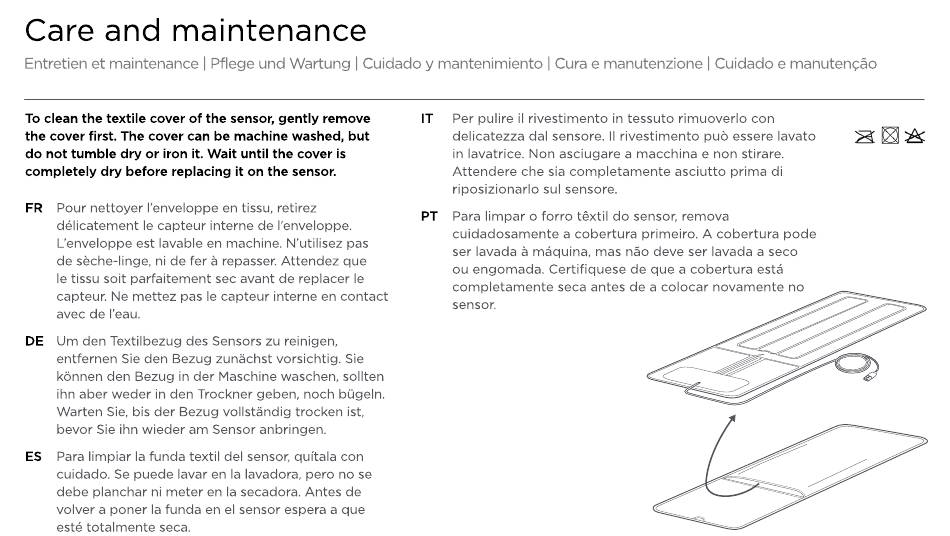 Care and maintenance

Entretien et maintenance | Pflege und Wartung | Cuidado y mantenimiento | Cura e manutenzione | Cuidado e manutenção

To clean the textile cover of the sensor, gently remove the cover first. The cover can be machine washed, but do not tumble dry or iron it. Wait until the cover is completely dry before replacing it on the sensor.

FR Pour nettoyer l'enveloppe en tissu, retirez délicatement le capteur interne de l'enveloppe. L'enveloppe est lavable en machine. N'utilisez pas de sèche-linge, ni de fer à repasser. Attendez que le tissu soit parfaitement sec avant de replacer le capteur. Ne mettez pas le capteur interne en contact avec de l'eau.

DE Um den Textilbezug des Sensors zu reinigen, entfernen Sie den Bezug zunächst vorsichtig. Sie können den Bezug in der Maschine waschen, sollten ihn aber weder in den Trockner geben, noch bügeln. Warten Sie, bis der Bezug vollständig trocken ist, bevor Sie ihn wieder am Sensor anbringen.

ES Para limpiar la funda textil del sensor, quítala con cuidado. Se puede lavar en la lavadora, pero no se debe planchar ni meter en la secadora. Antes de volver a poner la funda en el sensor espera a que esté totalmente seca.

IT Per pulire il rivestimento in tessuto rimuoverlo con delicatezza dal sensore. Il rivestimento può essere lavato in lavatrice. Non asciugare a macchina e non stirare. Attendere che sia completamente asciutto prima di riposizionarlo sul sensore.

PT Para limpar o forro têxtil do sensor, remova cuidadosamente a cobertura primeiro. A cobertura pode ser lavada à máquina, mas não deve ser lavada a seco ou engomada. Certifiquese de que a cobertura está completamente seca antes de a colocar novamente no sensor.